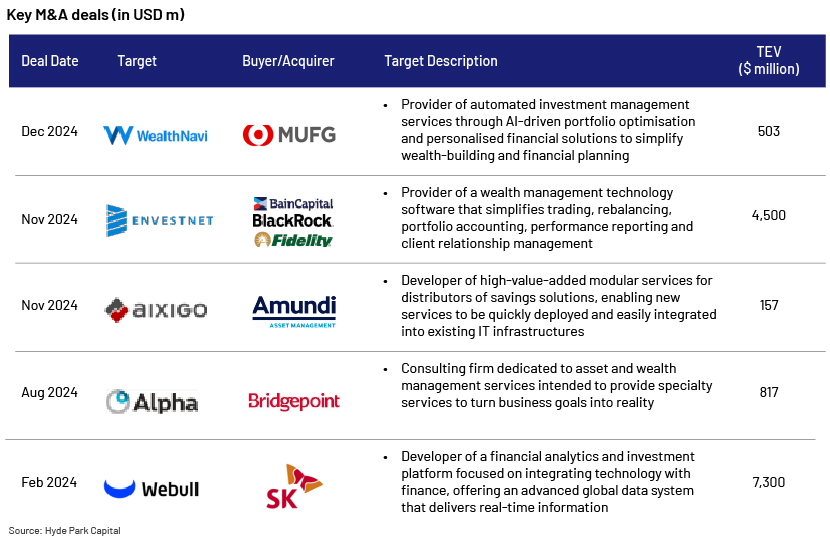 Key M&A deals (in USD m)

| Deal Date | Target | Buyer/Acquirer | Target Description | TEV ($ million) |
|---|---|---|---|---|
| Dec 2024 | WealthNavi | MUFG | • Provider of automated investment management services through AI-driven portfolio optimisation and personalised financial solutions to simplify wealth-building and financial planning | 503 |
| Nov 2024 | ENVESTNET | BainCapital BlackRock Fidelity | • Provider of a wealth management technology software that simplifies trading, rebalancing, portfolio accounting, performance reporting and client relationship management | 4,500 |
| Nov 2024 | aixigo | Amundi ASSET MANAGEMENT | • Developer of high-value-added modular services for distributors of savings solutions, enabling new services to be quickly deployed and easily integrated into existing IT infrastructures | 157 |
| Aug 2024 | Alpha | Bridgepoint | • Consulting firm dedicated to asset and wealth management services intended to provide specialty services to turn business goals into reality | 817 |
| Feb 2024 | Webull | SK | • Developer of a financial analytics and investment platform focused on integrating technology with finance, offering an advanced global data system that delivers real-time information | 7,300 |

Source: Hyde Park Capital